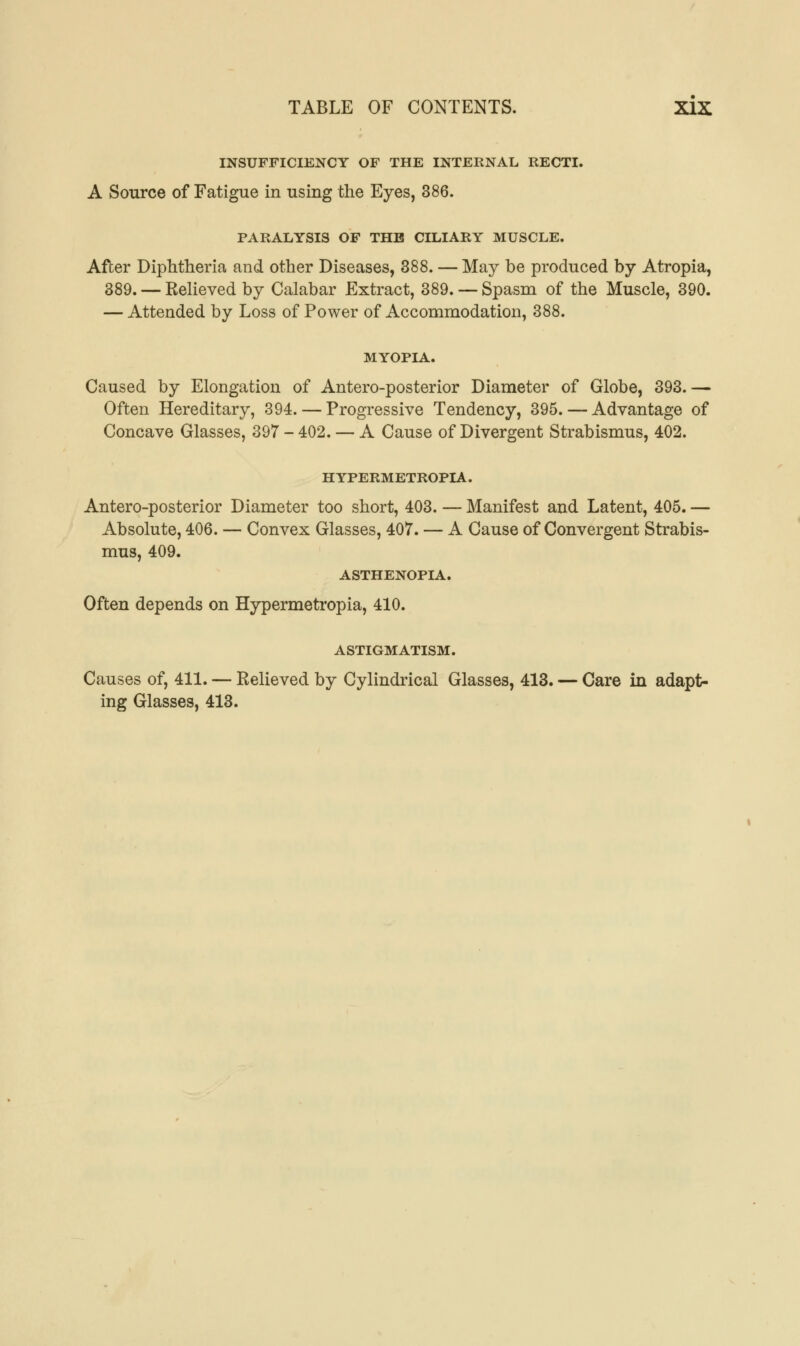 TABLE OF CONTENTS. xix

INSUFFICIENCY OF THE INTERNAL RECTI.

A Source of Fatigue in using the Eyes, 386.

PARALYSIS OF THE CILIARY MUSCLE.

After Diphtheria and other Diseases, 388. — May be produced by Atropia, 389. — Relieved by Calabar Extract, 389. — Spasm of the Muscle, 390. — Attended by Loss of Power of Accommodation, 388.

MYOPIA.

Caused by Elongation of Antero-posterior Diameter of Globe, 393. — Often Hereditary, 394. — Progressive Tendency, 395. — Advantage of Concave Glasses, 397 - 402. — A Cause of Divergent Strabismus, 402.

HYPERMETROPIA.

Antero-posterior Diameter too short, 403. — Manifest and Latent, 405. — Absolute, 406. — Convex Glasses, 407. — A Cause of Convergent Strabismus, 409.

ASTHENOPIA.

Often depends on Hypermetropia, 410.

ASTIGMATISM.

Causes of, 411. — Relieved by Cylindrical Glasses, 413. — Care in adapting Glasses, 413.